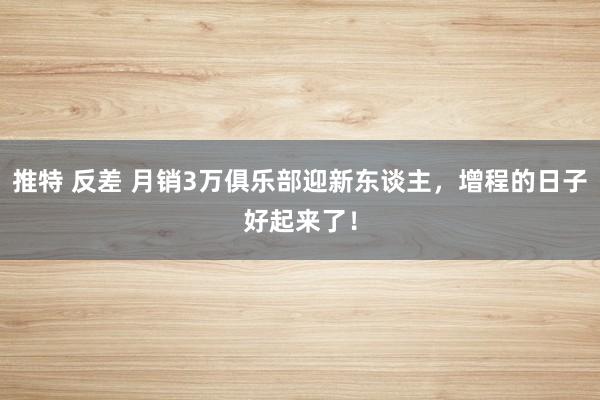 推特 反差 月销3万俱乐部迎新东谈主，增程的日子好起来了！